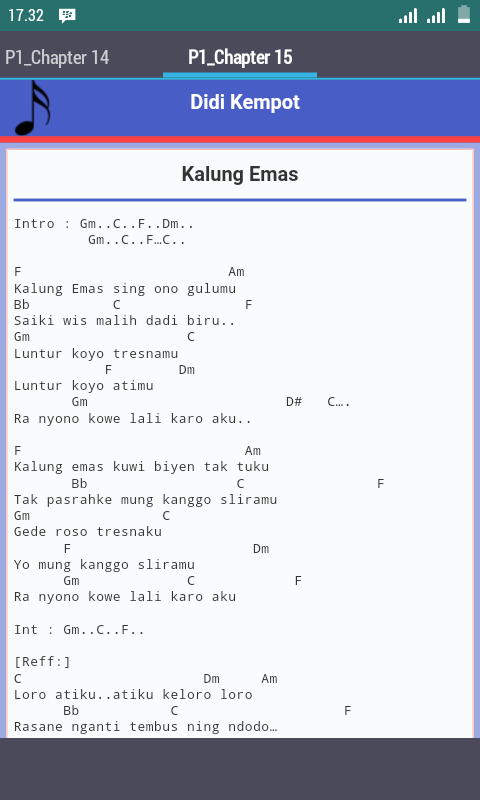 17.32

P1_Chapter 14
P1_Chapter 15

Didi Kempot

Kalung Emas

Intro : Gm..C..F..Dm..
Gm..C..F…C..

F Am
Kalung Emas sing ono gulumu
Bb C F
Saiki wis malih dadi biru..
Gm C
Luntur koyo tresnamu
F Dm
Luntur koyo atimu
Gm D# C….
Ra nyono kowe lali karo aku..

F Am
Kalung emas kuwi biyen tak tuku
Bb C F
Tak pasrahke mung kanggo sliramu
Gm C
Gede roso tresnaku
F Dm
Yo mung kanggo sliramu
Gm C F
Ra nyono kowe lali karo aku

Int : Gm..C..F..

[Reff:]
C Dm Am
Loro atiku..atiku keloro loro
Bb C F
Rasane nganti tembus ning ndodo…